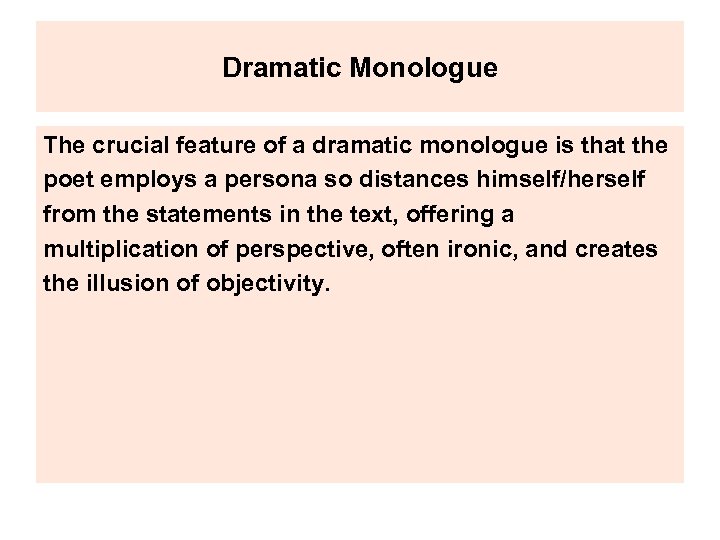 Dramatic Monologue

The crucial feature of a dramatic monologue is that the poet employs a persona so distances himself/herself from the statements in the text, offering a multiplication of perspective, often ironic, and creates the illusion of objectivity.